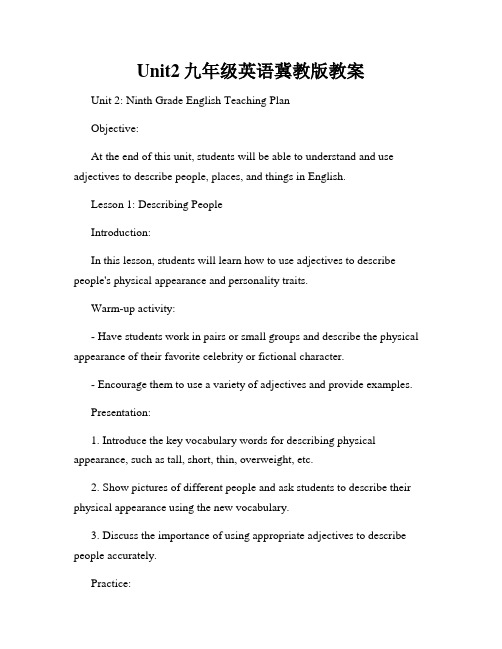 Unit2 九年级英语冀教版教案

Unit 2: Ninth Grade English Teaching Plan

Objective:

At the end of this unit, students will be able to understand and use adjectives to describe people, places, and things in English.

Lesson 1: Describing People

Introduction:

In this lesson, students will learn how to use adjectives to describe people's physical appearance and personality traits.

Warm-up activity:

- Have students work in pairs or small groups and describe the physical appearance of their favorite celebrity or fictional character.

- Encourage them to use a variety of adjectives and provide examples.

Presentation:

1. Introduce the key vocabulary words for describing physical appearance, such as tall, short, thin, overweight, etc.

2. Show pictures of different people and ask students to describe their physical appearance using the new vocabulary.

3. Discuss the importance of using appropriate adjectives to describe people accurately.

Practice: